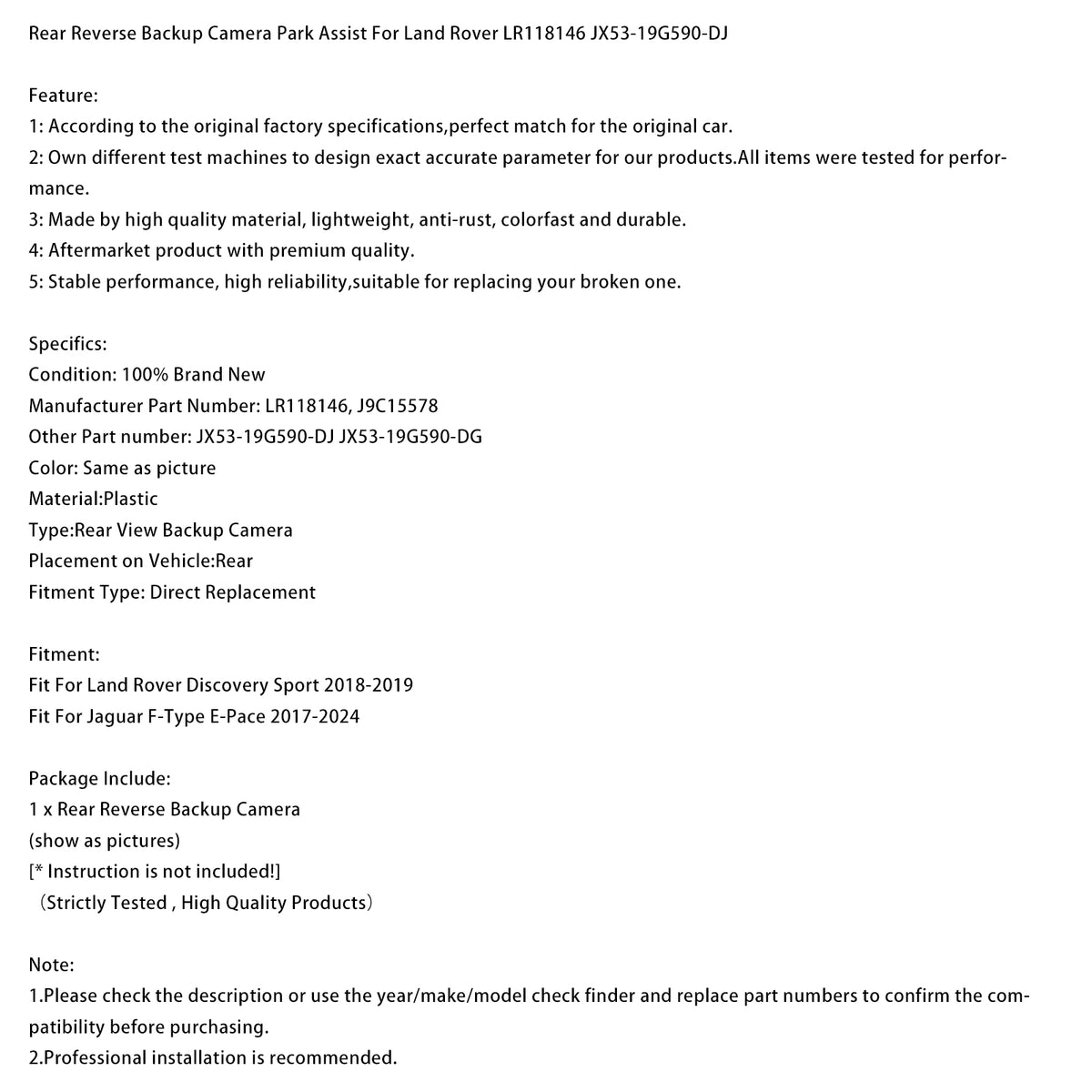 Rear Reverse Backup Camera Park Assist For Land Rover LR118146 JX53-19G590-DJ

Feature:
1: According to the original factory specifications,perfect match for the original car.
2: Own different test machines to design exact accurate parameter for our products.All items were tested for performance.
3: Made by high quality material, lightweight, anti-rust, colorfast and durable.
4: Aftermarket product with premium quality.
5: Stable performance, high reliability,suitable for replacing your broken one.

Specifics:
Condition: 100% Brand New
Manufacturer Part Number: LR118146, J9C15578
Other Part number: JX53-19G590-DJ JX53-19G590-DG
Color: Same as picture
Material:Plastic
Type:Rear View Backup Camera
Placement on Vehicle:Rear
Fitment Type: Direct Replacement

Fitment:
Fit For Land Rover Discovery Sport 2018-2019
Fit For Jaguar F-Type E-Pace 2017-2024

Package Include:
1 x Rear Reverse Backup Camera
(show as pictures)
[* Instruction is not included!]
（Strictly Tested , High Quality Products）

Note:
1.Please check the description or use the year/make/model check finder and replace part numbers to confirm the compatibility before purchasing.
2.Professional installation is recommended.